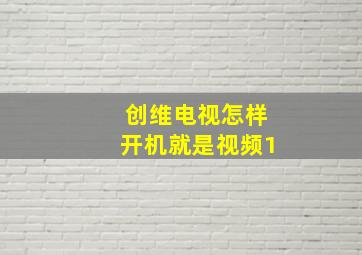 创维电视怎样
开机就是视频1